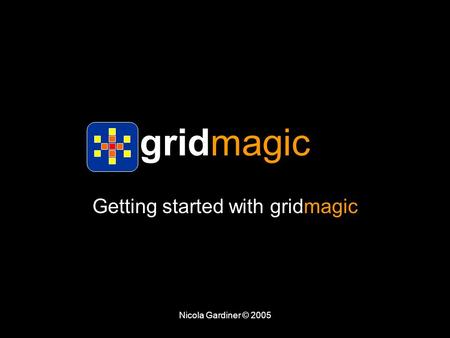 gridmagic

Getting started with gridmagic

Nicola Gardiner © 2005